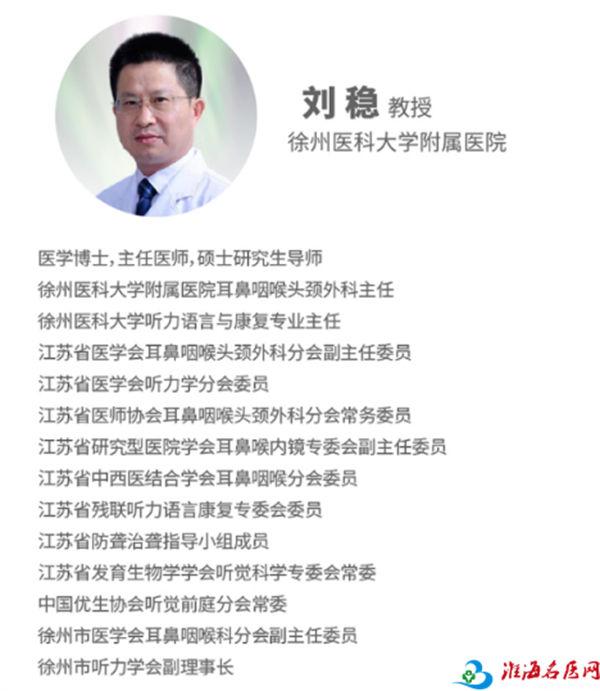 刘稳 教授
徐州医科大学附属医院

医学博士，主任医师，硕士研究生导师
徐州医科大学附属医院耳鼻咽喉头颈外科主任
徐州医科大学听力语言与康复专业主任
江苏省医学会耳鼻咽喉头颈外科分会副主任委员
江苏省医学会听力学分会委员
江苏省医师协会耳鼻咽喉头颈外科分会常务委员
江苏省研究型医院学会耳鼻喉内镜专委会副主任委员
江苏省中西医结合学会耳鼻咽喉分会委员
江苏省残联听力语言康复专委会委员
江苏省防聋治聋指导小组成员
江苏省发育生物学学会听觉科学专委会常委
中国优生协会听觉前庭分会常委
徐州市医学会耳鼻咽喉科分会副主任委员
徐州市听力学会副理事长

淮海名医网